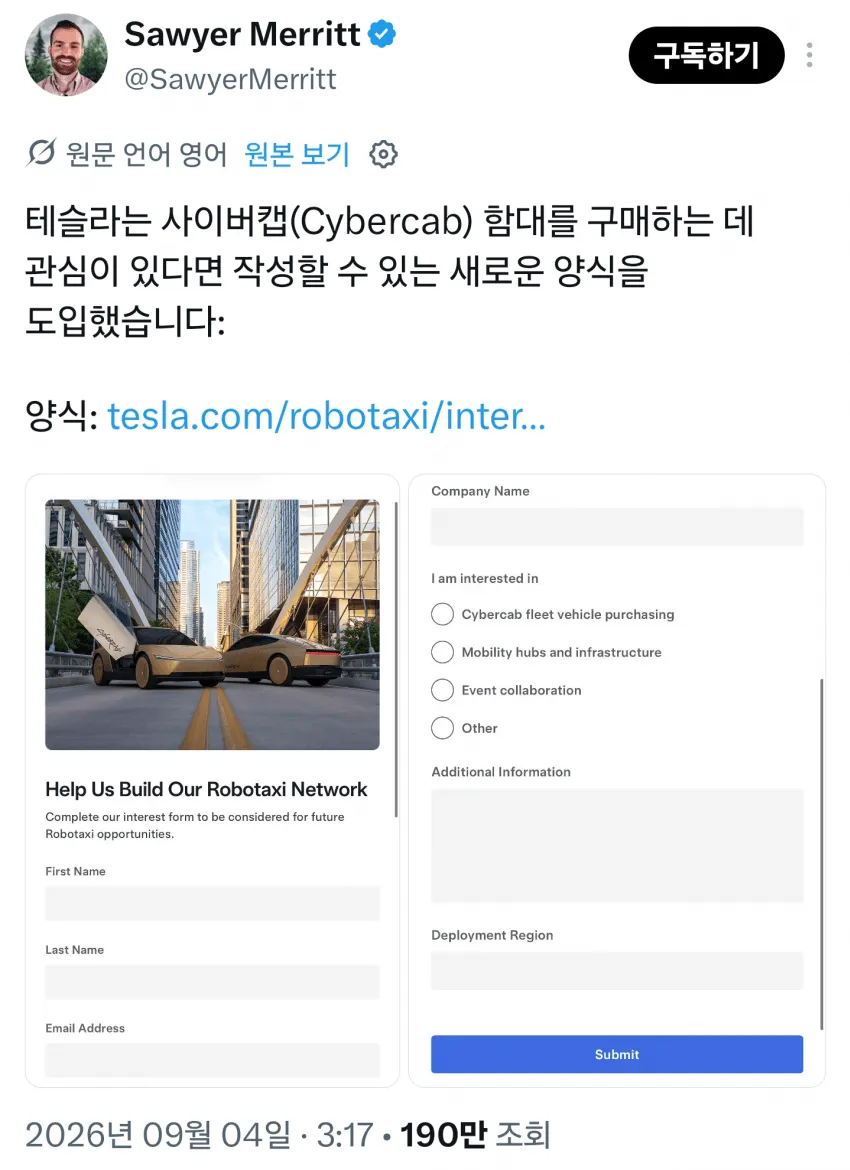 Sawyer Merritt
@SawyerMerritt

구독하기

원문 언어 영어 원본 보기

테슬라는 사이버캡(Cybercab) 함대를 구매하는 데 관심이 있다면 작성할 수 있는 새로운 양식을 도입했습니다:

양식: tesla.com/robotaxi/inter...

Help Us Build Our Robotaxi Network

Complete our interest form to be considered for future Robotaxi opportunities.

First Name

Last Name

Email Address

Company Name

I am interested in

Cybercab fleet vehicle purchasing

Mobility hubs and infrastructure

Event collaboration

Other

Additional Information

Deployment Region

Submit

2026년 09월 04일 · 3:17 · 190만 조회